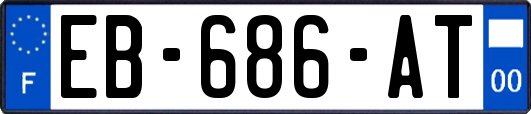 F
EB-686-AT
00